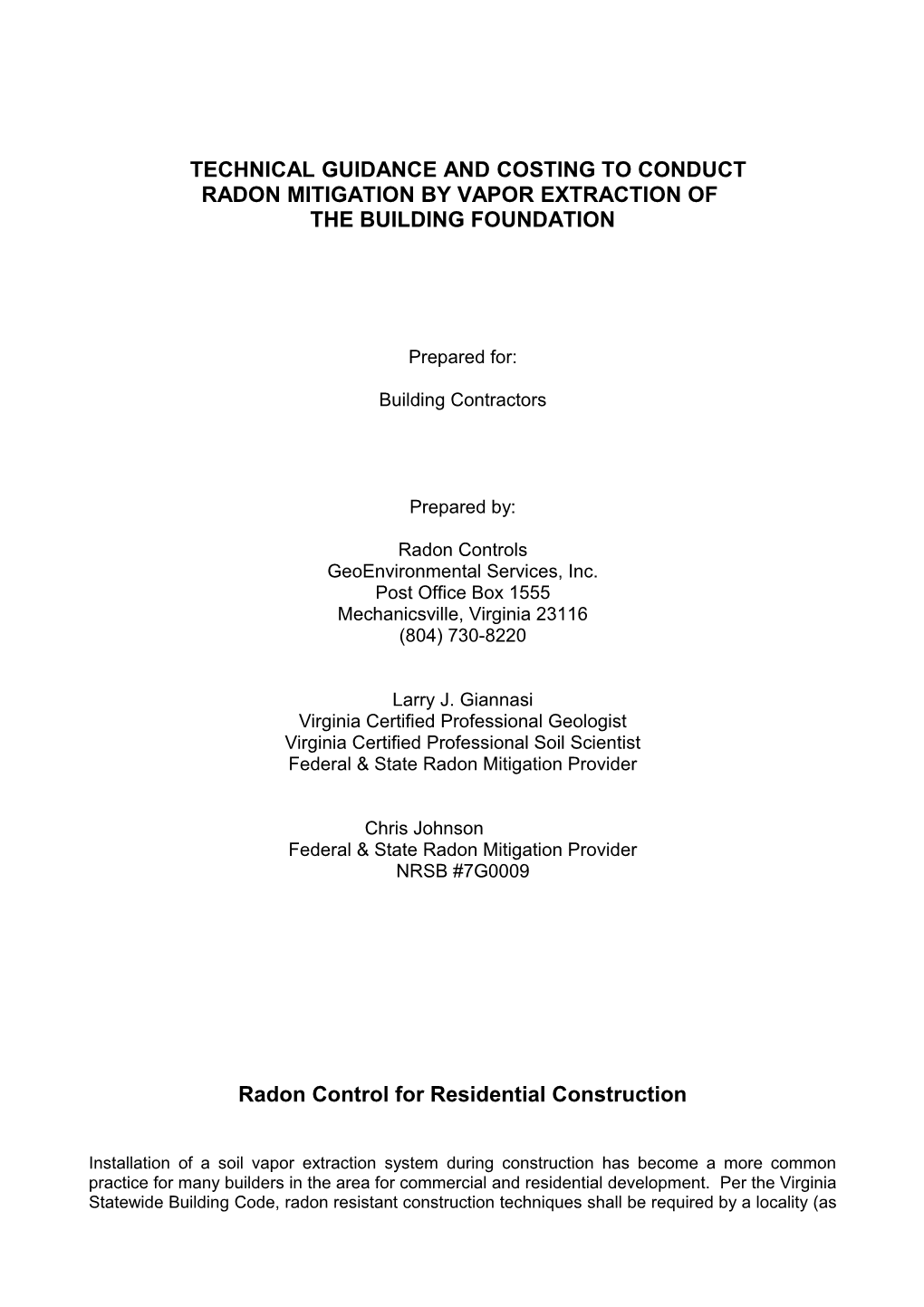 TECHNICAL GUIDANCE AND COSTING TO CONDUCT RADON MITIGATION BY VAPOR EXTRACTION OF THE BUILDING FOUNDATION

Prepared for:

Building Contractors

Prepared by:

Radon Controls
GeoEnvironmental Services, Inc.
Post Office Box 1555
Mechanicsville, Virginia 23116
(804) 730-8220

Larry J. Giannasi
Virginia Certified Professional Geologist
Virginia Certified Professional Soil Scientist
Federal & State Radon Mitigation Provider

Chris Johnson
Federal & State Radon Mitigation Provider
NRSB #7G0009

Radon Control for Residential Construction

Installation of a soil vapor extraction system during construction has become a more common practice for many builders in the area for commercial and residential development. Per the Virginia Statewide Building Code, radon resistant construction techniques shall be required by a locality (as